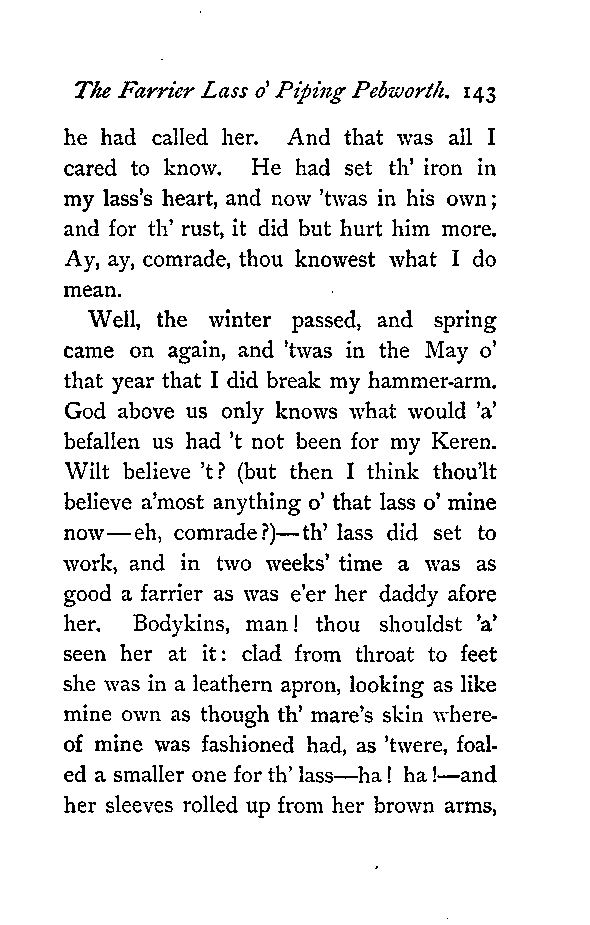 The Farrier Lass o' Piping Pebworth. 143

he had called her. And that was all I cared to know. He had set th' iron in my lass's heart, and now 'twas in his own; and for th' rust, it did but hurt him more. Ay, ay, comrade, thou knowest what I do mean.

Well, the winter passed, and spring came on again, and 'twas in the May o' that year that I did break my hammer-arm. God above us only knows what would 'a' befallen us had 't not been for my Keren. Wilt believe 't? (but then I think thou'lt believe a'most anything o' that lass o' mine now—eh, comrade?)—th' lass did set to work, and in two weeks' time a was as good a farrier as was e'er her daddy afore her. Bodykins, man! thou shouldst 'a' seen her at it: clad from throat to feet she was in a leathern apron, looking as like mine own as though th' mare's skin whereof mine was fashioned had, as 'twere, foaled a smaller one for th' lass—ha! ha!—and her sleeves rolled up from her brown arms,